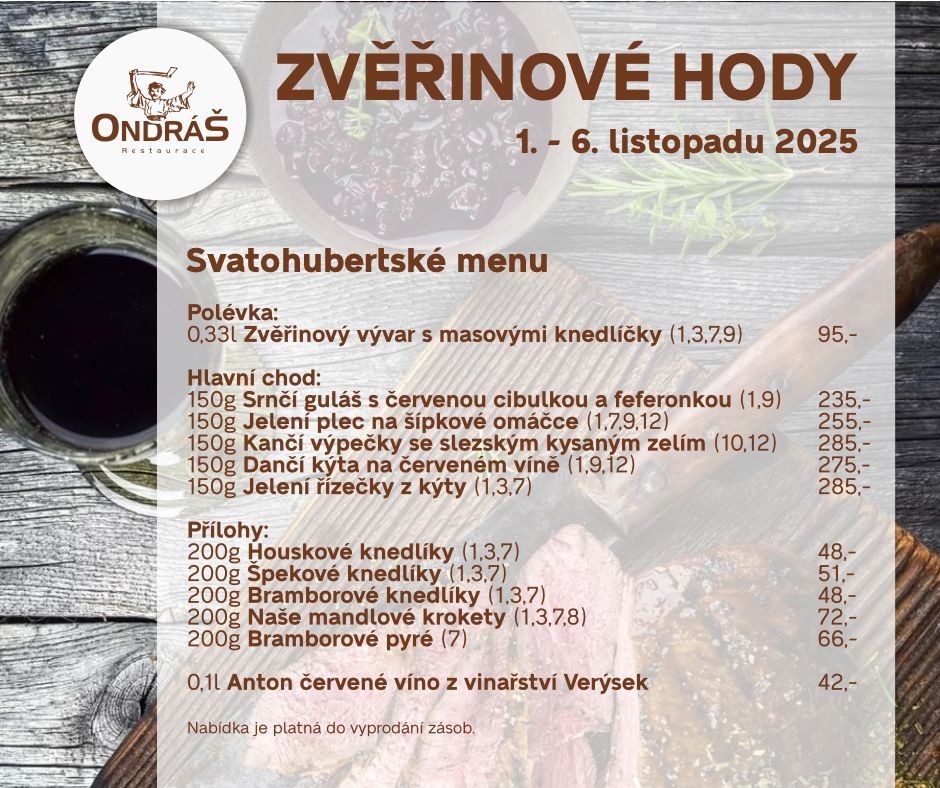 ONDRÁŠ
Restaurace

ZVĚŘINOVÉ HODY

1. - 6. listopadu 2025

Svatohubertské menu

Polévka:
0,33l Zvěřinový vývar s masovými knedlíčky (1,3,7,9) 95,-

Hlavní chod:
150g Srnčí guláš s červenou cibulkou a feferonkou (1,9) 235,-
150g Jelení plec na šípkové omáčce (1,7,9,12) 255,-
150g Kančí výpečky se slezským kysaným zelím (10,12) 285,-
150g Dančí kýta na červeném víně (1,9,12) 275,-
150g Jelení řízečky z kýty (1,3,7) 285,-

Přílohy:
200g Houskové knedlíky (1,3,7) 48,-
200g Špekové knedlíky (1,3,7) 51,-
200g Bramborové knedlíky (1,3,7) 48,-
200g Naše mandlové krokety (1,3,7,8) 72,-
200g Bramborové pyré (7) 66,-

0,1l Anton červené víno z vinařství Verýsek 42,-

Nabídka je platná do vyprodání zásob.